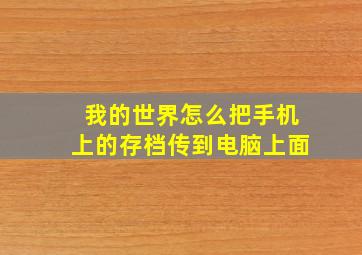 我的世界怎么把手机上的存档传到电脑上面